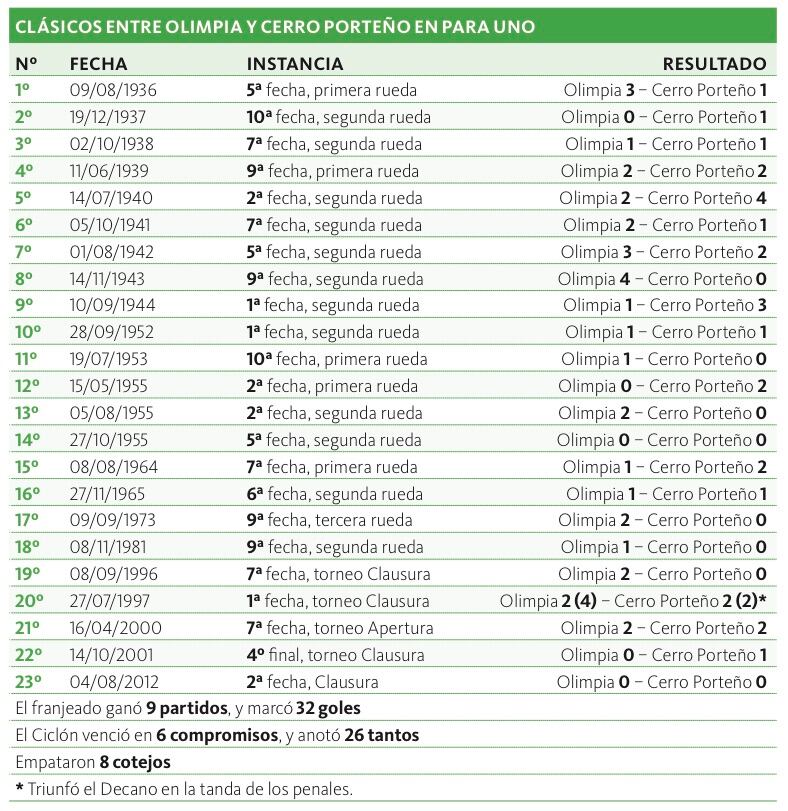 CLÁSICOS ENTRE OLIMPIA Y CERRO PORTEÑO EN PARA UNO

| Nº | FECHA | INSTANCIA | RESULTADO |
|---|---|---|---|
| 1º | 09/08/1936 | 5ª fecha, primera rueda | Olimpia 3 – Cerro Porteño 1 |
| 2º | 19/12/1937 | 10ª fecha, segunda rueda | Olimpia 0 – Cerro Porteño 1 |
| 3º | 02/10/1938 | 7ª fecha, segunda rueda | Olimpia 1 – Cerro Porteño 1 |
| 4º | 11/06/1939 | 9ª fecha, primera rueda | Olimpia 2 – Cerro Porteño 2 |
| 5º | 14/07/1940 | 2ª fecha, segunda rueda | Olimpia 2 – Cerro Porteño 4 |
| 6º | 05/10/1941 | 7ª fecha, segunda rueda | Olimpia 2 – Cerro Porteño 1 |
| 7º | 01/08/1942 | 5ª fecha, segunda rueda | Olimpia 3 – Cerro Porteño 2 |
| 8º | 14/11/1943 | 9ª fecha, segunda rueda | Olimpia 4 – Cerro Porteño 0 |
| 9º | 10/09/1944 | 1ª fecha, segunda rueda | Olimpia 1 – Cerro Porteño 3 |
| 10º | 28/09/1952 | 1ª fecha, segunda rueda | Olimpia 1 – Cerro Porteño 1 |
| 11º | 19/07/1953 | 10ª fecha, primera rueda | Olimpia 1 – Cerro Porteño 0 |
| 12º | 15/05/1955 | 2ª fecha, primera rueda | Olimpia 0 – Cerro Porteño 2 |
| 13º | 05/08/1955 | 2ª fecha, segunda rueda | Olimpia 2 – Cerro Porteño 0 |
| 14º | 27/10/1955 | 5ª fecha, segunda rueda | Olimpia 0 – Cerro Porteño 0 |
| 15º | 08/08/1964 | 7ª fecha, primera rueda | Olimpia 1 – Cerro Porteño 2 |
| 16º | 27/11/1965 | 6ª fecha, segunda rueda | Olimpia 1 – Cerro Porteño 1 |
| 17º | 09/09/1973 | 9ª fecha, tercera rueda | Olimpia 2 – Cerro Porteño 0 |
| 18º | 08/11/1981 | 9ª fecha, segunda rueda | Olimpia 1 – Cerro Porteño 0 |
| 19º | 08/09/1996 | 7ª fecha, torneo Clausura | Olimpia 2 – Cerro Porteño 0 |
| 20º | 27/07/1997 | 1ª fecha, torneo Clausura | Olimpia 2 (4) – Cerro Porteño 2 (2)* |
| 21º | 16/04/2000 | 7ª fecha, torneo Apertura | Olimpia 2 – Cerro Porteño 2 |
| 22º | 14/10/2001 | 4º final, torneo Clausura | Olimpia 0 – Cerro Porteño 1 |
| 23º | 04/08/2012 | 2ª fecha, Clausura | Olimpia 0 – Cerro Porteño 0 |

El franjeado ganó 9 partidos, y marcó 32 goles

El Ciclón venció en 6 compromisos, y anotó 26 tantos

Empataron 8 cotejos

* Triunfó el Decano en la tanda de los penales.